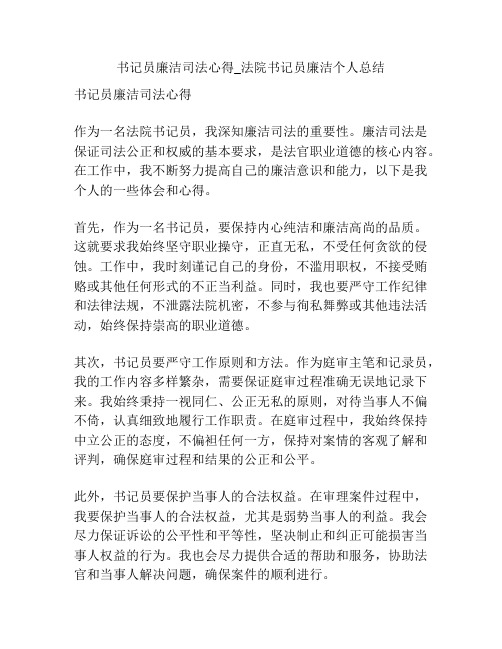 书记员廉洁司法心得_法院书记员廉洁个人总结

书记员廉洁司法心得

作为一名法院书记员，我深知廉洁司法的重要性。廉洁司法是保证司法公正和权威的基本要求，是法官职业道德的核心内容。在工作中，我不断努力提高自己的廉洁意识和能力，以下是我个人的一些体会和心得。

首先，作为一名书记员，要保持内心纯洁和廉洁高尚的品质。这就要求我始终坚守职业操守，正直无私，不受任何贪欲的侵蚀。工作中，我时刻谨记自己的身份，不滥用职权，不接受贿赂或其他任何形式的不正当利益。同时，我也要严守工作纪律和法律法规，不泄露法院机密，不参与徇私舞弊或其他违法活动，始终保持崇高的职业道德。

其次，书记员要严守工作原则和方法。作为庭审主笔和记录员，我的工作内容多样繁杂，需要保证庭审过程准确无误地记录下来。我始终秉持一视同仁、公正无私的原则，对待当事人不偏不倚，认真细致地履行工作职责。在庭审过程中，我始终保持中立公正的态度，不偏袒任何一方，保持对案情的客观了解和评判，确保庭审过程和结果的公正和公平。

此外，书记员要保护当事人的合法权益。在审理案件过程中，我要保护当事人的合法权益，尤其是弱势当事人的利益。我会尽力保证诉讼的公平性和平等性，坚决制止和纠正可能损害当事人权益的行为。我也会尽力提供合适的帮助和服务，协助法官和当事人解决问题，确保案件的顺利进行。